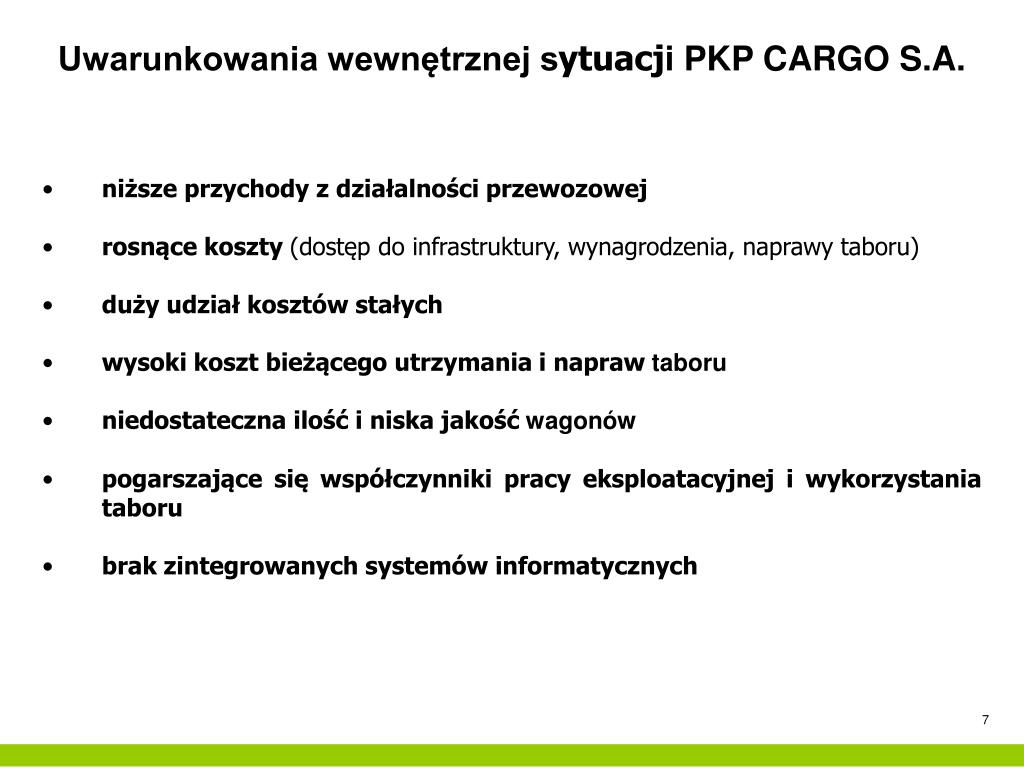 Uwarunkowania wewnętrznej sytuacji PKP CARGO S.A.

• niższe przychody z działalności przewozowej

• rosnące koszty (dostęp do infrastruktury, wynagrodzenia, naprawy taboru)

• duży udział kosztów stałych

• wysoki koszt bieżącego utrzymania i napraw taboru

• niedostateczna ilość i niska jakość wagonów

• pogarszające się współczynniki pracy eksploatacyjnej i wykorzystania taboru

• brak zintegrowanych systemów informatycznych

7